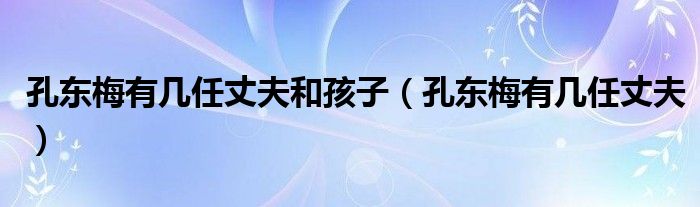 孔东梅有几任丈夫和孩子（孔东梅有几任丈夫）